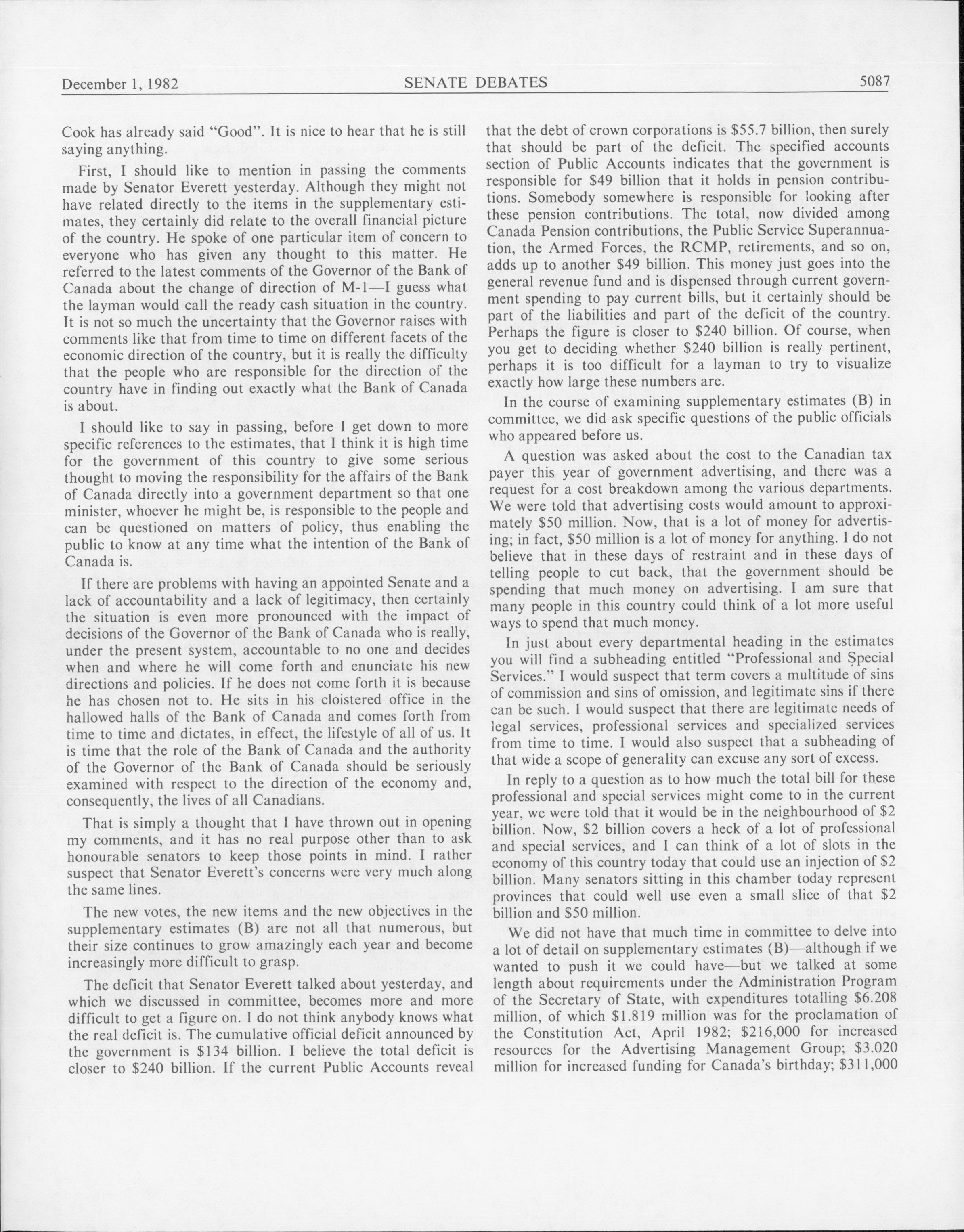 December 1, 1982 SENATE DEBATES 5087

Cook has already said "Good". It is nice to hear that he is still saying anything.

First, I should like to mention in passing the comments made by Senator Everett yesterday. Although they might not have related directly to the items in the supplementary estimates, they certainly did relate to the overall financial picture of the country. He spoke of one particular item of concern to everyone who has given any thought to this matter. He referred to the latest comments of the Governor of the Bank of Canada about the change of direction of M-1—I guess what the layman would call the ready cash situation in the country. It is not so much the uncertainty that the Governor raises with comments like that from time to time on different facets of the economic direction of the country, but it is really the difficulty that the people who are responsible for the direction of the country have in finding out exactly what the Bank of Canada is about.

I should like to say in passing, before I get down to more specific references to the estimates, that I think it is high time for the government of this country to give some serious thought to moving the responsibility for the affairs of the Bank of Canada directly into a government department so that one minister, whoever he might be, is responsible to the people and can be questioned on matters of policy, thus enabling the public to know at any time what the intention of the Bank of Canada is.

If there are problems with having an appointed Senate and a lack of accountability and a lack of legitimacy, then certainly the situation is even more pronounced with the impact of decisions of the Governor of the Bank of Canada who is really, under the present system, accountable to no one and decides when and where he will come forth and enunciate his new directions and policies. If he does not come forth it is because he has chosen not to. He sits in his cloistered office in the hallowed halls of the Bank of Canada and comes forth from time to time and dictates, in effect, the lifestyle of all of us. It is time that the role of the Bank of Canada and the authority of the Governor of the Bank of Canada should be seriously examined with respect to the direction of the economy and, consequently, the lives of all Canadians.

That is simply a thought that I have thrown out in opening my comments, and it has no real purpose other than to ask honourable senators to keep those points in mind. I rather suspect that Senator Everett's concerns were very much along the same lines.

The new votes, the new items and the new objectives in the supplementary estimates (B) are not all that numerous, but their size continues to grow amazingly each year and become increasingly more difficult to grasp.

The deficit that Senator Everett talked about yesterday, and which we discussed in committee, becomes more and more difficult to get a figure on. I do not think anybody knows what the real deficit is. The cumulative official deficit announced by the government is $134 billion. I believe the total deficit is closer to $240 billion. If the current Public Accounts reveal that the debt of crown corporations is $55.7 billion, then surely that should be part of the deficit. The specified accounts section of Public Accounts indicates that the government is responsible for $49 billion that it holds in pension contributions. Somebody somewhere is responsible for looking after these pension contributions. The total, now divided among Canada Pension contributions, the Public Service Superannuation, the Armed Forces, the RCMP, retirements, and so on, adds up to another $49 billion. This money just goes into the general revenue fund and is dispensed through current government spending to pay current bills, but it certainly should be part of the liabilities and part of the deficit of the country. Perhaps the figure is closer to $240 billion. Of course, when you get to deciding whether $240 billion is really pertinent, perhaps it is too difficult for a layman to try to visualize exactly how large these numbers are.

In the course of examining supplementary estimates (B) in committee, we did ask specific questions of the public officials who appeared before us.

A question was asked about the cost to the Canadian tax payer this year of government advertising, and there was a request for a cost breakdown among the various departments. We were told that advertising costs would amount to approximately $50 million. Now, that is a lot of money for advertising; in fact, $50 million is a lot of money for anything. I do not believe that in these days of restraint and in these days of telling people to cut back, that the government should be spending that much money on advertising. I am sure that many people in this country could think of a lot more useful ways to spend that much money.

In just about every departmental heading in the estimates you will find a subheading entitled "Professional and Special Services." I would suspect that term covers a multitude of sins of commission and sins of omission, and legitimate sins if there can be such. I would suspect that there are legitimate needs of legal services, professional services and specialized services from time to time. I would also suspect that a subheading of that wide a scope of generality can excuse any sort of excess.

In reply to a question as to how much the total bill for these professional and special services might come to in the current year, we were told that it would be in the neighbourhood of $2 billion. Now, $2 billion covers a heck of a lot of professional and special services, and I can think of a lot of slots in the economy of this country today that could use an injection of $2 billion. Many senators sitting in this chamber today represent provinces that could well use even a small slice of that $2 billion and $50 million.

We did not have that much time in committee to delve into a lot of detail on supplementary estimates (B)—although if we wanted to push it we could have—but we talked at some length about requirements under the Administration Program of the Secretary of State, with expenditures totalling $6.208 million, of which $1.819 million was for the proclamation of the Constitution Act, April 1982; $216,000 for increased resources for the Advertising Management Group; $3.020 million for increased funding for Canada's birthday; $311,000